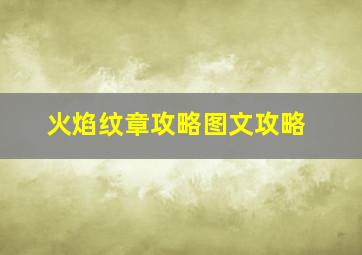 火焰纹章攻略图文攻略